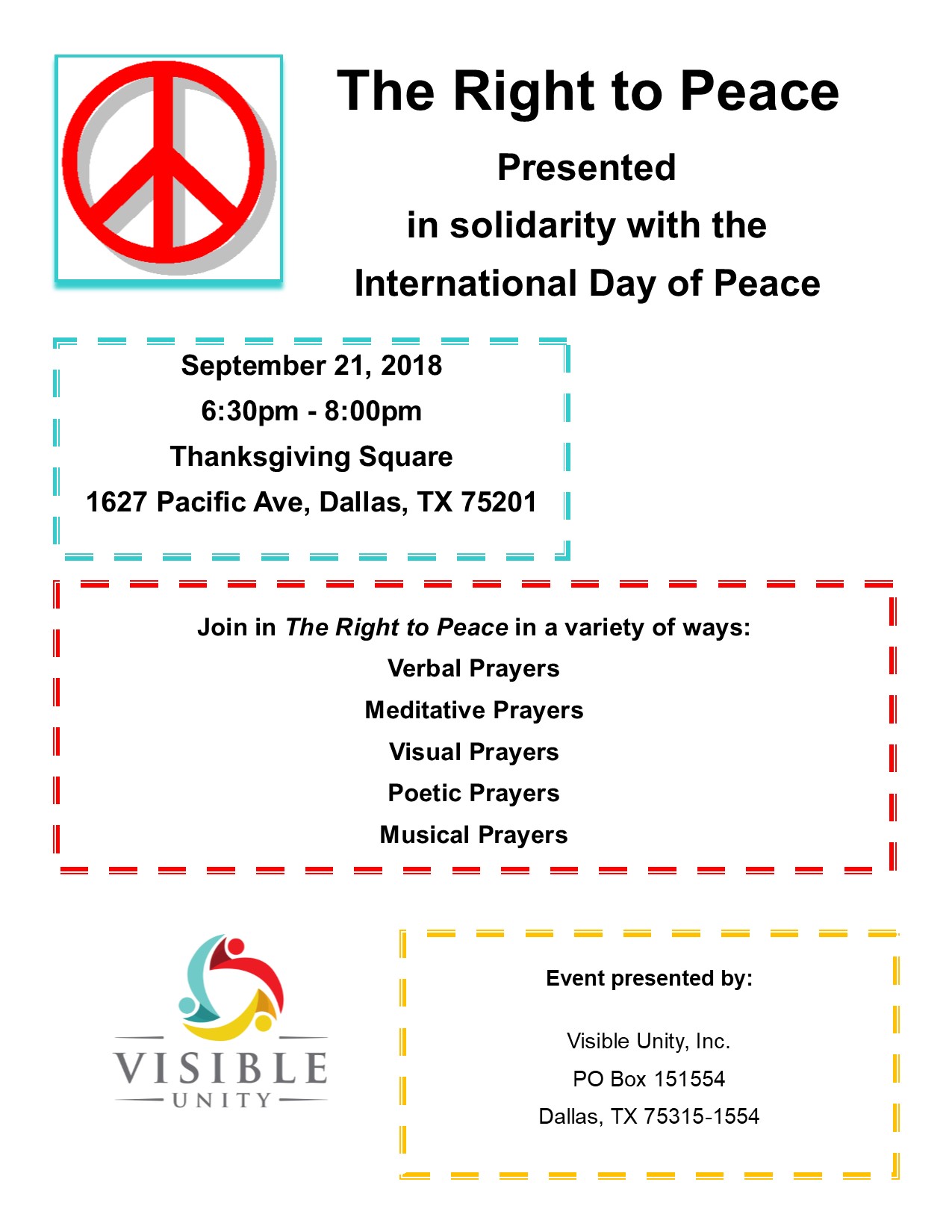 The Right to Peace

Presented
in solidarity with the
International Day of Peace

September 21, 2018
6:30pm - 8:00pm
Thanksgiving Square
1627 Pacific Ave, Dallas, TX 75201

Join in The Right to Peace in a variety of ways:
Verbal Prayers
Meditative Prayers
Visual Prayers
Poetic Prayers
Musical Prayers

VISIBLE
UNITY

Event presented by:

Visible Unity, Inc.
PO Box 151554
Dallas, TX 75315-1554